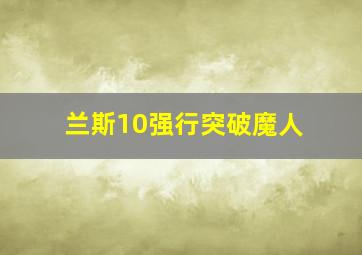 兰斯10强行突破魔人